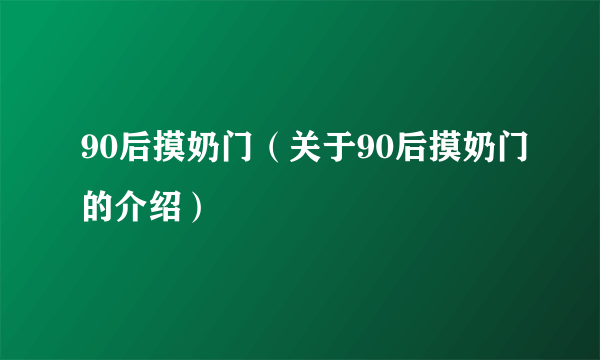 90后摸奶门（关于90后摸奶门的介绍）